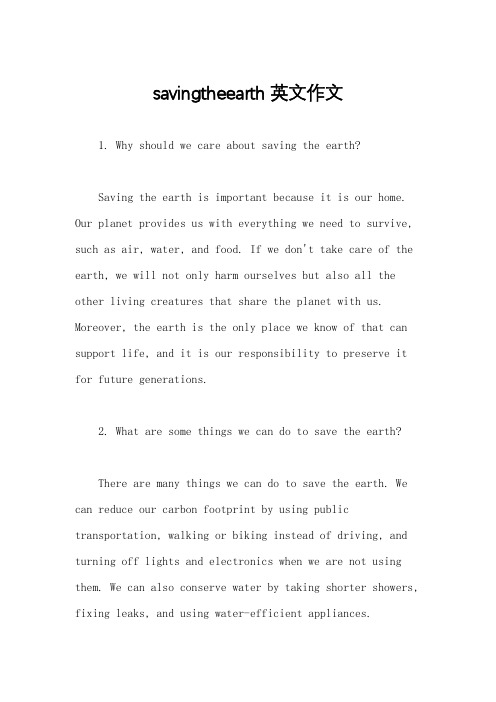 savingtheearth 英文作文

1. Why should we care about saving the earth?

Saving the earth is important because it is our home. Our planet provides us with everything we need to survive, such as air, water, and food. If we don't take care of the earth, we will not only harm ourselves but also all the other living creatures that share the planet with us. Moreover, the earth is the only place we know of that can support life, and it is our responsibility to preserve it for future generations.

2. What are some things we can do to save the earth?

There are many things we can do to save the earth. We can reduce our carbon footprint by using public transportation, walking or biking instead of driving, and turning off lights and electronics when we are not using them. We can also conserve water by taking shorter showers, fixing leaks, and using water-efficient appliances.